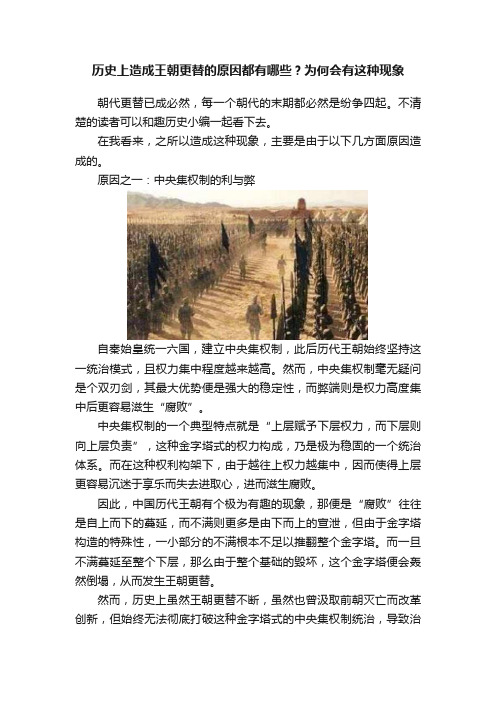 历史上造成王朝更替的原因都有哪些？为何会有这种现象

朝代更替已成必然，每一个朝代的末期都必然是纷争四起。不清楚的读者可以和趣历史小编一起看下去。

在我看来，之所以造成这种现象，主要是由于以下几方面原因造成的。

原因之一：中央集权制的利与弊

自秦始皇统一六国，建立中央集权制，此后历代王朝始终坚持这一统治模式，且权力集中程度越来越高。然而，中央集权制毫无疑问是个双刃剑，其最大优势便是强大的稳定性，而弊端则是权力高度集中后更容易滋生“腐败”。

中央集权制的一个典型特点就是“上层赋予下层权力，而下层则向上层负责”，这种金字塔式的权力构成，乃是极为稳固的一个统治体系。而在这种权利构架下，由于越往上权力越集中，因而使得上层更容易沉迷于享乐而失去进取心，进而滋生腐败。

因此，中国历代王朝有个极为有趣的现象，那便是“腐败”往往是自上而下的蔓延，而不满则更多是由下而上的宣泄，但由于金字塔构造的特殊性，一小部分的不满根本不足以推翻整个金字塔。而一旦不满蔓延至整个下层，那么由于整个基础的毁坏，这个金字塔便会轰然倒塌，从而发生王朝更替。

然而，历史上虽然王朝更替不断，虽然也曾汲取前朝灭亡而改革创新，但始终无法彻底打破这种金字塔式的中央集权制统治，导致治